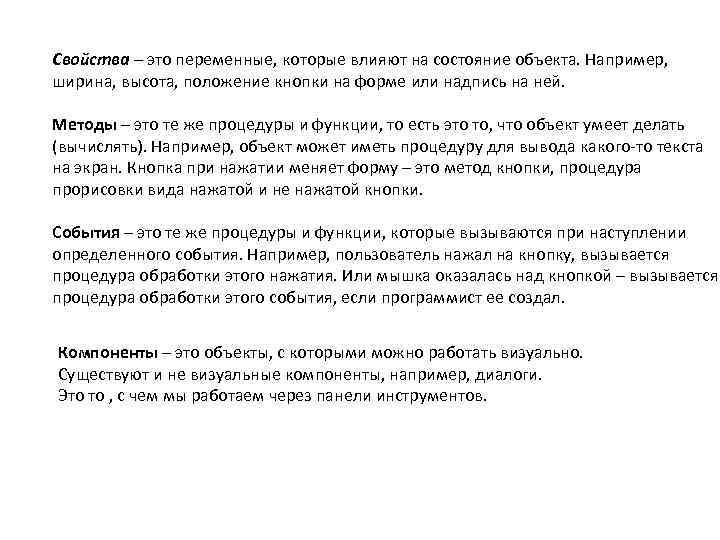 Свойства – это переменные, которые влияют на состояние объекта. Например, ширина, высота, положение кнопки на форме или надпись на ней.

Методы – это те же процедуры и функции, то есть это то, что объект умеет делать (вычислять). Например, объект может иметь процедуру для вывода какого-то текста на экран. Кнопка при нажатии меняет форму – это метод кнопки, процедура прорисовки вида нажатой и не нажатой кнопки.

События – это те же процедуры и функции, которые вызываются при наступлении определенного события. Например, пользователь нажал на кнопку, вызывается процедура обработки этого нажатия. Или мышка оказалась над кнопкой – вызывается процедура обработки этого события, если программист ее создал.

Компоненты – это объекты, с которыми можно работать визуально.
Существуют и не визуальные компоненты, например, диалоги.
Это то , с чем мы работаем через панели инструментов.